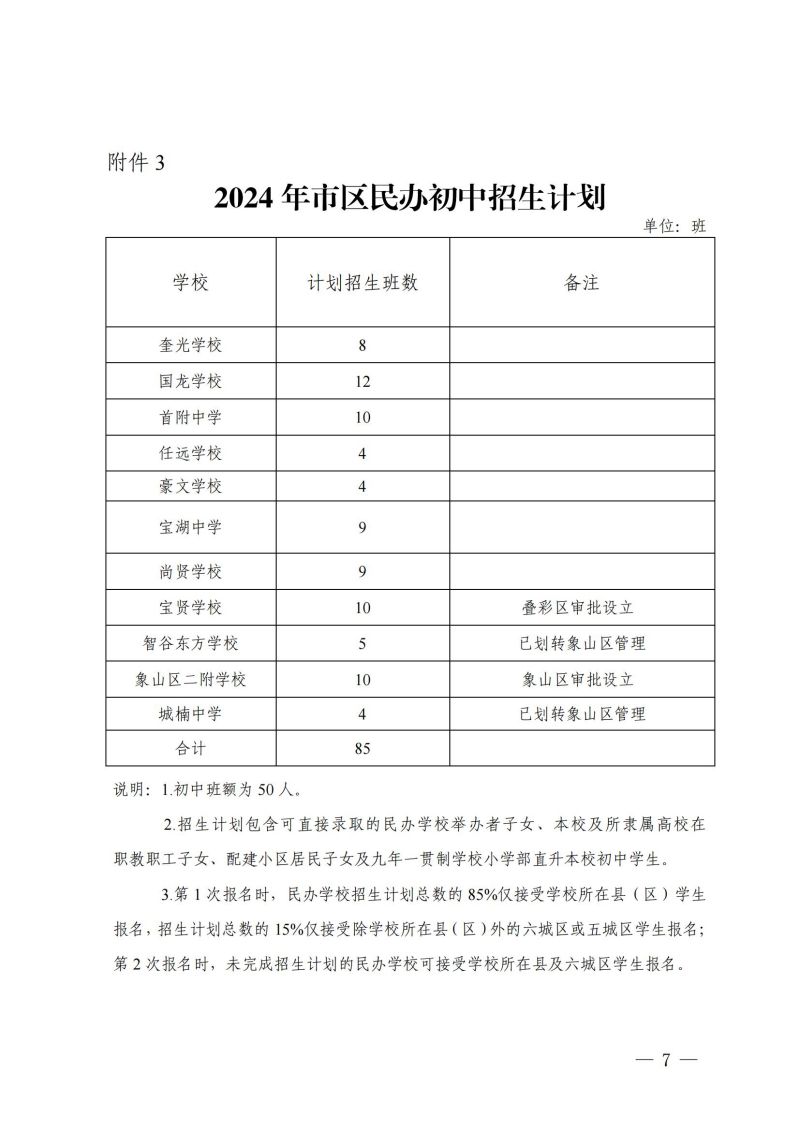 附件 3

2024 年市区民办初中招生计划

单位：班

| 学校 | 计划招生班数 | 备注 |
|---|---|---|
| 奎光学校 | 8 | |
| 国龙学校 | 12 | |
| 首附中学 | 10 | |
| 任远学校 | 4 | |
| 豪文学校 | 4 | |
| 宝湖中学 | 9 | |
| 尚贤学校 | 9 | |
| 宝贤学校 | 10 | 叠彩区审批设立 |
| 智谷东方学校 | 5 | 已划转象山区管理 |
| 象山区二附学校 | 10 | 象山区审批设立 |
| 城楠中学 | 4 | 已划转象山区管理 |
| 合计 | 85 | |

说明：1.初中班额为 50 人。

2.招生计划包含可直接录取的民办学校举办者子女、本校及所隶属高校在职教职工子女、配建小区居民子女及九年一贯制学校小学部直升本校初中学生。

3.第 1 次报名时，民办学校招生计划总数的 85%仅接受学校所在县（区）学生报名，招生计划总数的 15%仅接受除学校所在县（区）外的六城区或五城区学生报名；第 2 次报名时，未完成招生计划的民办学校可接受学校所在县及六城区学生报名。

— 7 —